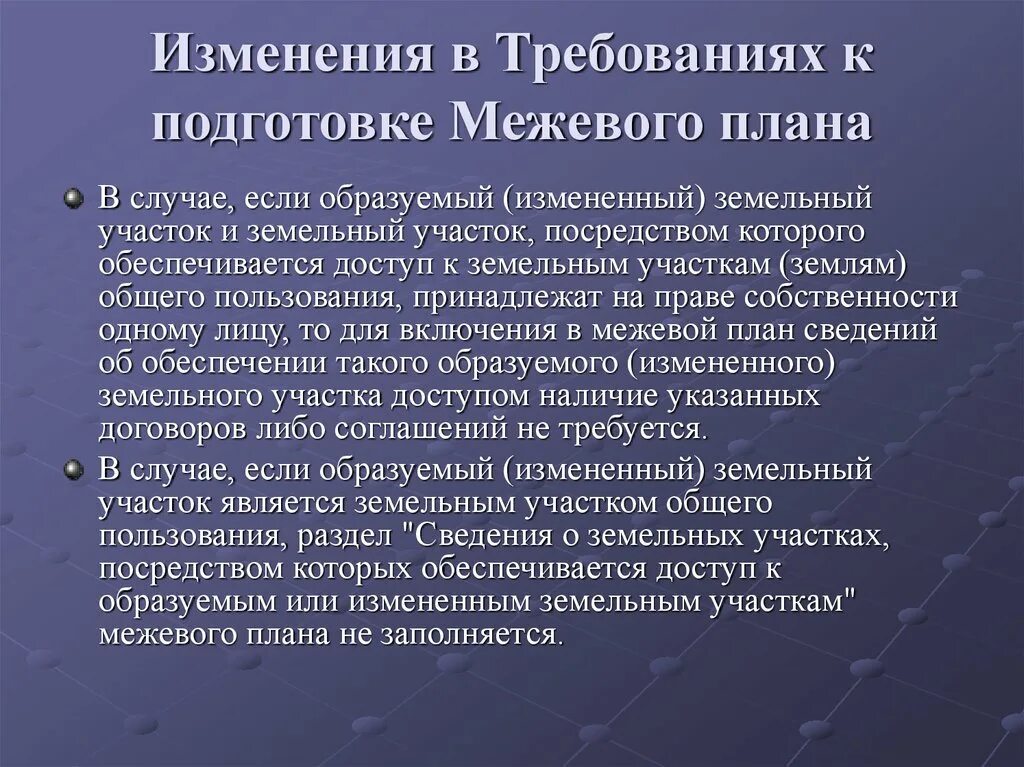 Изменения в Требованиях к подготовке Межевого плана

В случае, если образуемый (измененный) земельный участок и земельный участок, посредством которого обеспечивается доступ к земельным участкам (землям) общего пользования, принадлежат на праве собственности одному лицу, то для включения в межевой план сведений об обеспечении такого образуемого (измененного) земельного участка доступом наличие указанных договоров либо соглашений не требуется.

В случае, если образуемый (измененный) земельный участок является земельным участком общего пользования, раздел "Сведения о земельных участках, посредством которых обеспечивается доступ к образуемым или измененным земельным участкам" межевого плана не заполняется.